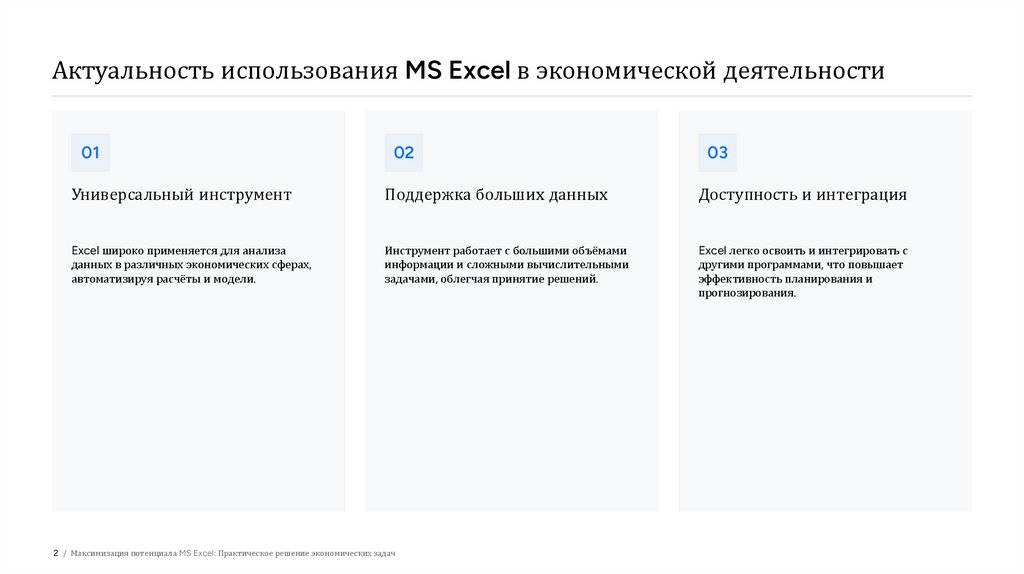 Актуальность использования MS Excel в экономической деятельности

01

Универсальный инструмент

Excel широко применяется для анализа данных в различных экономических сферах, автоматизируя расчёты и модели.

02

Поддержка больших данных

Инструмент работает с большими объёмами информации и сложными вычислительными задачами, облегчая принятие решений.

03

Доступность и интеграция

Excel легко освоить и интегрировать с другими программами, что повышает эффективность планирования и прогнозирования.

2 / Максимизация потенциала MS Excel: Практическое решение экономических задач